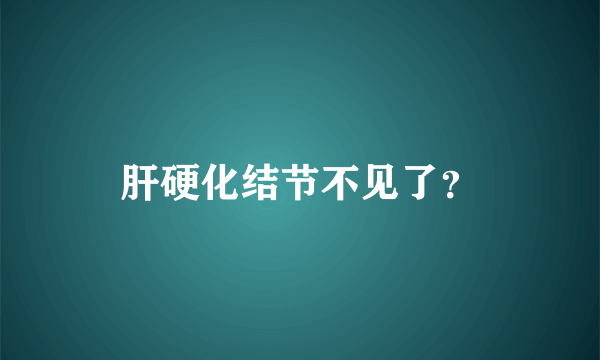 肝硬化结节不见了?